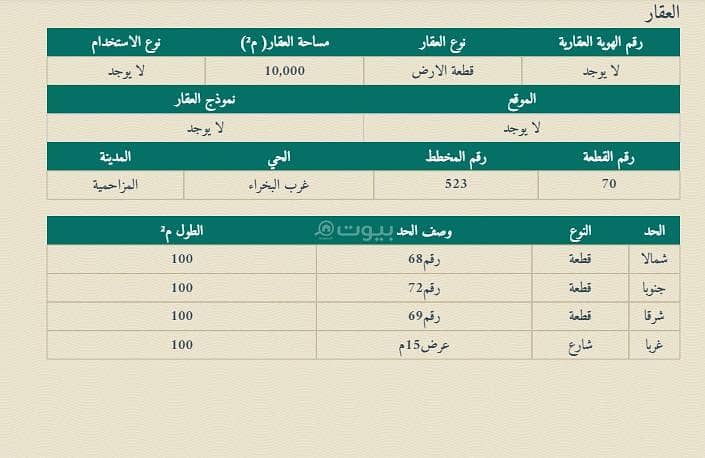 العقار

| رقم الهوية العقارية | نوع العقار | مساحة العقار( م²) | نوع الاستخدام |
|---|---|---|---|
| لا يوجد | قطعة الارض | 10,000 | لا يوجد |

| الموقع | نموذج العقار |
|---|---|
| لا يوجد | لا يوجد |

| رقم القطعة | رقم المخطط | الحي | المدينة |
|---|---|---|---|
| 70 | 523 | غرب البخراء | المزاحمية |

بيوت

| الحد | النوع | وصف الحد | الطول م² |
|---|---|---|---|
| شمالا | قطعة | رقم68 | 100 |
| جنوبا | قطعة | رقم72 | 100 |
| شرقا | قطعة | رقم69 | 100 |
| غربا | شارع | عرض15م | 100 |